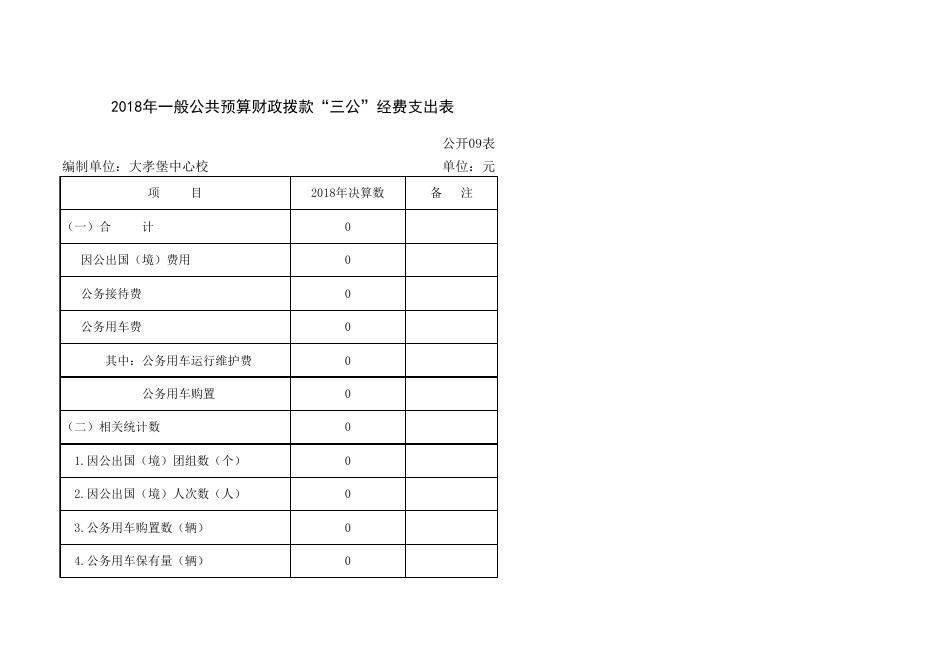 2018年一般公共预算财政拨款“三公”经费支出表

公开09表

编制单位：大孝堡中心校

单位：元

| 项　　目 | 2018年决算数 | 备　注 |
|---|---|---|
| （一）合　　计 | 0 | |
| 因公出国（境）费用 | 0 | |
| 公务接待费 | 0 | |
| 公务用车费 | 0 | |
| 其中：公务用车运行维护费 | 0 | |
| 公务用车购置 | 0 | |
| （二）相关统计数 | 0 | |
| 1.因公出国（境）团组数（个） | 0 | |
| 2.因公出国（境）人次数（人） | 0 | |
| 3.公务用车购置数（辆） | 0 | |
| 4.公务用车保有量（辆） | 0 | |